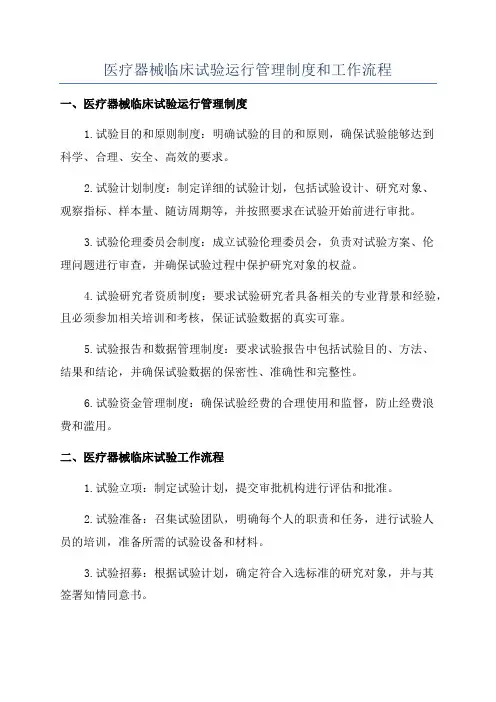 医疗器械临床试验运行管理制度和工作流程

一、医疗器械临床试验运行管理制度

1.试验目的和原则制度：明确试验的目的和原则，确保试验能够达到科学、合理、安全、高效的要求。

2.试验计划制度：制定详细的试验计划，包括试验设计、研究对象、观察指标、样本量、随访周期等，并按照要求在试验开始前进行审批。

3.试验伦理委员会制度：成立试验伦理委员会，负责对试验方案、伦理问题进行审查，并确保试验过程中保护研究对象的权益。

4.试验研究者资质制度：要求试验研究者具备相关的专业背景和经验，且必须参加相关培训和考核，保证试验数据的真实可靠。

5.试验报告和数据管理制度：要求试验报告中包括试验目的、方法、结果和结论，并确保试验数据的保密性、准确性和完整性。

6.试验资金管理制度：确保试验经费的合理使用和监督，防止经费浪费和滥用。

二、医疗器械临床试验工作流程

1.试验立项：制定试验计划，提交审批机构进行评估和批准。

2.试验准备：召集试验团队，明确每个人的职责和任务，进行试验人员的培训，准备所需的试验设备和材料。

3.试验招募：根据试验计划，确定符合入选标准的研究对象，并与其签署知情同意书。